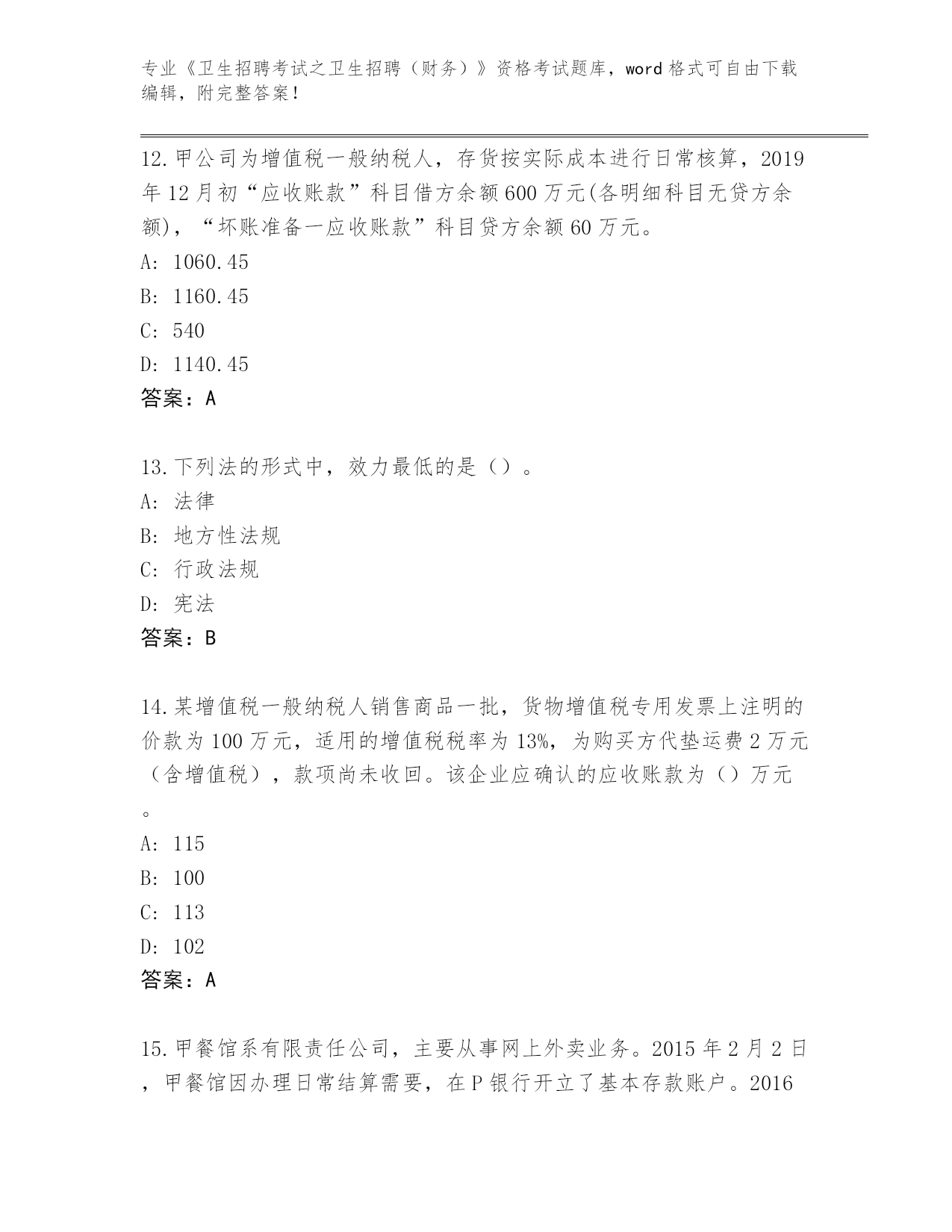 专业《卫生招聘考试之卫生招聘（财务）》资格考试题库，word格式可自由下载编辑，附完整答案！

12.甲公司为增值税一般纳税人，存货按实际成本进行日常核算，2019年12月初“应收账款”科目借方余额600万元(各明细科目无贷方余额)，“坏账准备一应收账款”科目贷方余额60万元。
A: 1060.45
B: 1160.45
C: 540
D: 1140.45
答案：A

13.下列法的形式中，效力最低的是（）。
A: 法律
B: 地方性法规
C: 行政法规
D: 宪法
答案：B

14.某增值税一般纳税人销售商品一批，货物增值税专用发票上注明的价款为100万元，适用的增值税税率为13%，为购买方代垫运费2万元（含增值税），款项尚未收回。该企业应确认的应收账款为（）万元。
A: 115
B: 100
C: 113
D: 102
答案：A

15.甲餐馆系有限责任公司，主要从事网上外卖业务。2015年2月2日，甲餐馆因办理日常结算需要，在P银行开立了基本存款账户。2016